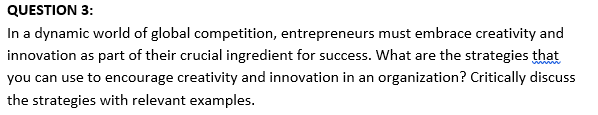 QUESTION 3:
In a dynamic world of global competition, entrepreneurs must embrace creativity and innovation as part of their crucial ingredient for success. What are the strategies that you can use to encourage creativity and innovation in an organization? Critically discuss the strategies with relevant examples.